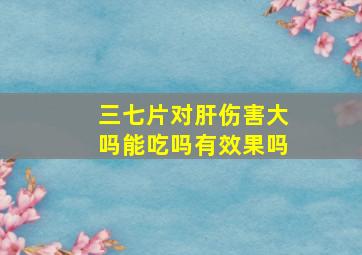 三七片对肝伤害大吗能吃吗有效果吗